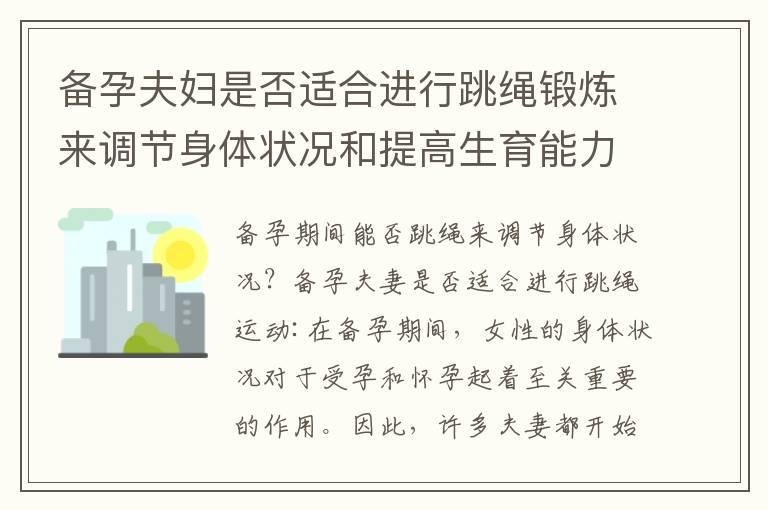 备孕夫妇是否适合进行跳绳锻炼来调节身体状况和提高生育能力

备孕期间能否跳绳来调节身体状况？备孕夫妻是否适合进行跳绳运动：在备孕期间，女性的身体状况对于受孕和怀孕起着至关重要的作用。因此，许多夫妻都开始